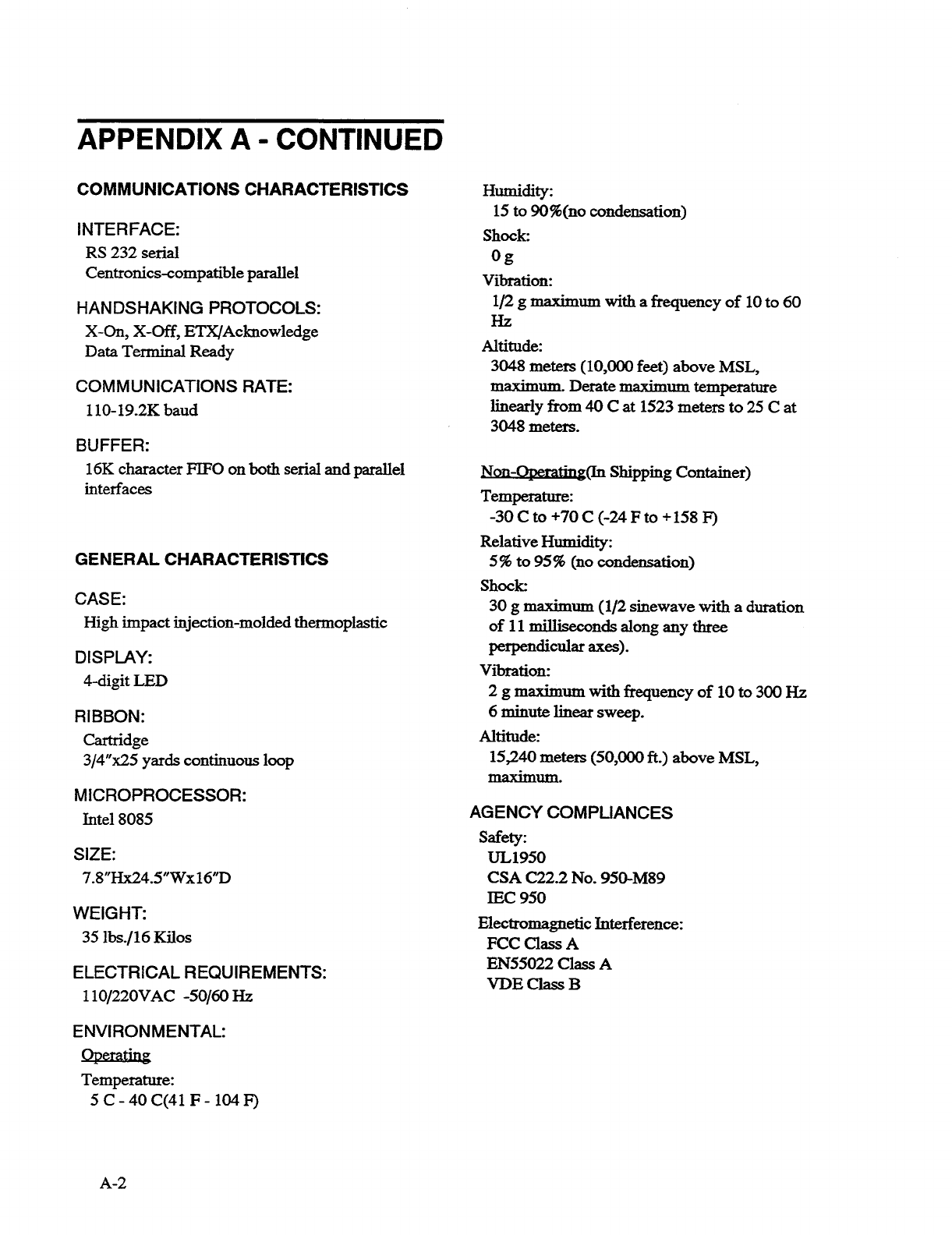 APPENDIX A - CONTINUED

COMMUNICATIONS CHARACTERISTICS

INTERFACE:
RS 232 serial
Centronics-compatible parallel

HANDSHAKING PROTOCOLS:
X-On, X-Off, ETX/Acknowledge
Data Terminal Ready

COMMUNICATIONS RATE:
110-19.2K baud

BUFFER:
16K character FIFO on both serial and parallel interfaces

GENERAL CHARACTERISTICS

CASE:
High impact injection-molded thermoplastic

DISPLAY:
4-digit LED

RIBBON:
Cartridge
3/4"x25 yards continuous loop

MICROPROCESSOR:
Intel 8085

SIZE:
7.8"Hx24.5"Wx16"D

WEIGHT:
35 lbs./16 Kilos

ELECTRICAL REQUIREMENTS:
110/220VAC -50/60 Hz

ENVIRONMENTAL:
Operating
Temperature:
5 C - 40 C(41 F - 104 F)

Humidity:
15 to 90%(no condensation)
Shock:
0 g
Vibration:
1/2 g maximum with a frequency of 10 to 60 Hz
Altitude:
3048 meters (10,000 feet) above MSL, maximum. Derate maximum temperature linearly from 40 C at 1523 meters to 25 C at 3048 meters.

Non-Operating(In Shipping Container)
Temperature:
-30 C to +70 C (-24 F to +158 F)
Relative Humidity:
5% to 95% (no condensation)
Shock:
30 g maximum (1/2 sinewave with a duration of 11 milliseconds along any three perpendicular axes).
Vibration:
2 g maximum with frequency of 10 to 300 Hz
6 minute linear sweep.
Altitude:
15,240 meters (50,000 ft.) above MSL, maximum.

AGENCY COMPLIANCES
Safety:
UL1950
CSA C22.2 No. 950-M89
IEC 950
Electromagnetic Interference:
FCC Class A
EN55022 Class A
VDE Class B

A-2